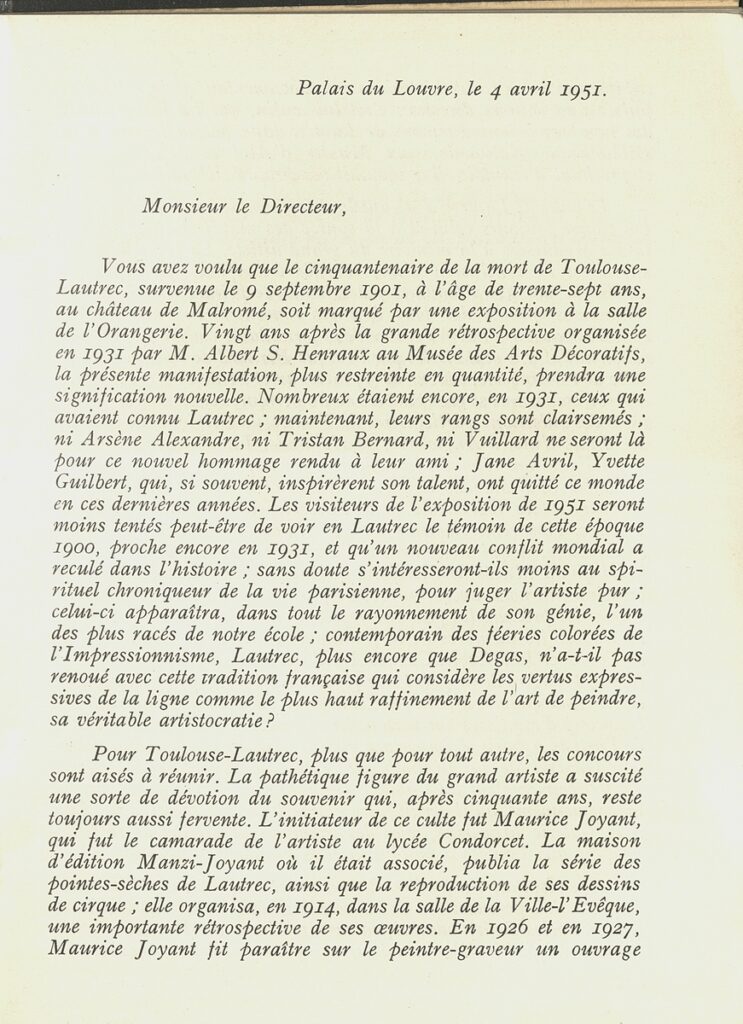 Palais du Louvre, le 4 avril 1951.

Monsieur le Directeur,

Vous avez voulu que le cinquantenaire de la mort de Toulouse-Lautrec, survenue le 9 septembre 1901, à l'âge de trente-sept ans, au château de Malromé, soit marqué par une exposition à la salle de l'Orangerie. Vingt ans après la grande rétrospective organisée en 1931 par M. Albert S. Henraux au Musée des Arts Décoratifs, la présente manifestation, plus restreinte en quantité, prendra une signification nouvelle. Nombreux étaient encore, en 1931, ceux qui avaient connu Lautrec ; maintenant, leurs rangs sont clairsemés ; ni Arsène Alexandre, ni Tristan Bernard, ni Vuillard ne seront là pour ce nouvel hommage rendu à leur ami ; Jane Avril, Yvette Guilbert, qui, si souvent, inspirèrent son talent, ont quitté ce monde en ces dernières années. Les visiteurs de l'exposition de 1951 seront moins tentés peut-être de voir en Lautrec le témoin de cette époque 1900, proche encore en 1931, et qu'un nouveau conflit mondial a reculé dans l'histoire ; sans doute s'intéresseront-ils moins au spirituel chroniqueur de la vie parisienne, pour juger l'artiste pur ; celui-ci apparaîtra, dans tout le rayonnement de son génie, l'un des plus racés de notre école ; contemporain des féeries colorées de l'Impressionnisme, Lautrec, plus encore que Degas, n'a-t-il pas renoué avec cette tradition française qui considère les vertus expressives de la ligne comme le plus haut raffinement de l'art de peindre, sa véritable artistocratie ?

Pour Toulouse-Lautrec, plus que pour tout autre, les concours sont aisés à réunir. La pathétique figure du grand artiste a suscité une sorte de dévotion du souvenir qui, après cinquante ans, reste toujours aussi fervente. L'initiateur de ce culte fut Maurice Joyant, qui fut le camarade de l'artiste au lycée Condorcet. La maison d'édition Manzi-Joyant où il était associé, publia la série des pointes-sèches de Lautrec, ainsi que la reproduction de ses dessins de cirque ; elle organisa, en 1914, dans la salle de la Ville-l'Evêque, une importante rétrospective de ses œuvres. En 1926 et en 1927, Maurice Joyant fit paraître sur le peintre-graveur un ouvrage